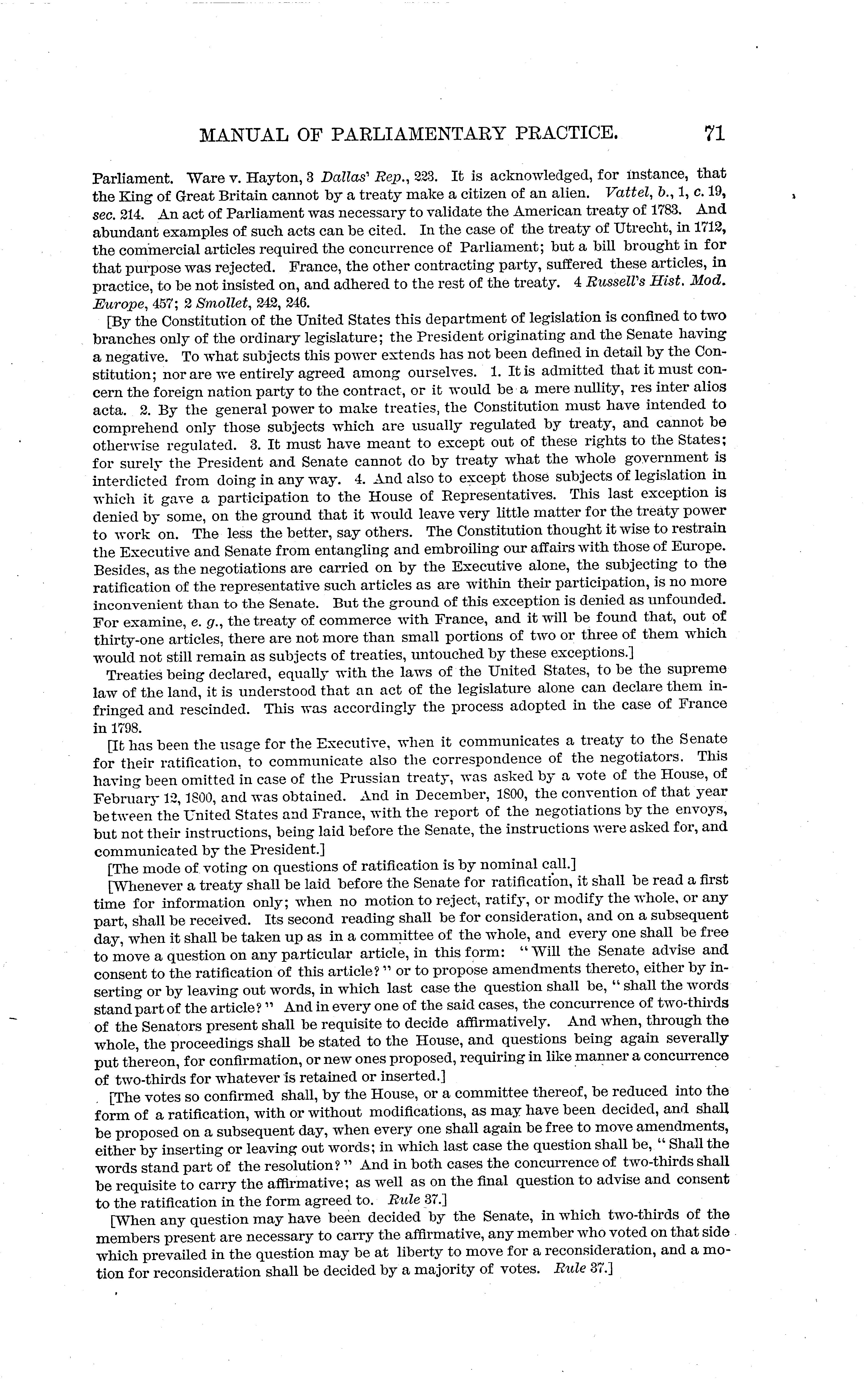 MANUAL OF PARLIAMENTARY PRACTICE. 71

Parliament. Ware v. Hayton, 3 Dallas' Rep., 223. It is acknowledged, for instance, that the King of Great Britain cannot by a treaty make a citizen of an alien. Vattel, b., 1, c. 19, sec. 214. An act of Parliament was necessary to validate the American treaty of 1783. And abundant examples of such acts can be cited. In the case of the treaty of Utrecht, in 1712, the commercial articles required the concurrence of Parliament; but a bill brought in for that purpose was rejected. France, the other contracting party, suffered these articles, in practice, to be not insisted on, and adhered to the rest of the treaty. 4 Russell's Hist. Mod. Europe, 457; 2 Smollet, 242, 246.

[By the Constitution of the United States this department of legislation is confined to two branches only of the ordinary legislature; the President originating and the Senate having a negative. To what subjects this power extends has not been defined in detail by the Constitution; nor are we entirely agreed among ourselves. 1. It is admitted that it must concern the foreign nation party to the contract, or it would be a mere nullity, res inter alios acta. 2. By the general power to make treaties, the Constitution must have intended to comprehend only those subjects which are usually regulated by treaty, and cannot be otherwise regulated. 3. It must have meant to except out of these rights to the States; for surely the President and Senate cannot do by treaty what the whole government is interdicted from doing in any way. 4. And also to except those subjects of legislation in which it gave a participation to the House of Representatives. This last exception is denied by some, on the ground that it would leave very little matter for the treaty power to work on. The less the better, say others. The Constitution thought it wise to restrain the Executive and Senate from entangling and embroiling our affairs with those of Europe. Besides, as the negotiations are carried on by the Executive alone, the subjecting to the ratification of the representative such articles as are within their participation, is no more inconvenient than to the Senate. But the ground of this exception is denied as unfounded. For examine, e. g., the treaty of commerce with France, and it will be found that, out of thirty-one articles, there are not more than small portions of two or three of them which would not still remain as subjects of treaties, untouched by these exceptions.]

Treaties being declared, equally with the laws of the United States, to be the supreme law of the land, it is understood that an act of the legislature alone can declare them infringed and rescinded. This was accordingly the process adopted in the case of France in 1798.

[It has been the usage for the Executive, when it communicates a treaty to the Senate for their ratification, to communicate also the correspondence of the negotiators. This having been omitted in case of the Prussian treaty, was asked by a vote of the House, of February 12, 1800, and was obtained. And in December, 1800, the convention of that year between the United States and France, with the report of the negotiations by the envoys, but not their instructions, being laid before the Senate, the instructions were asked for, and communicated by the President.]

[The mode of voting on questions of ratification is by nominal call.]

[Whenever a treaty shall be laid before the Senate for ratification, it shall be read a first time for information only; when no motion to reject, ratify, or modify the whole, or any part, shall be received. Its second reading shall be for consideration, and on a subsequent day, when it shall be taken up as in a committee of the whole, and every one shall be free to move a question on any particular article, in this form: "Will the Senate advise and consent to the ratification of this article?" or to propose amendments thereto, either by inserting or by leaving out words, in which last case the question shall be, "shall the words stand part of the article?" And in every one of the said cases, the concurrence of two-thirds of the Senators present shall be requisite to decide affirmatively. And when, through the whole, the proceedings shall be stated to the House, and questions being again severally put thereon, for confirmation, or new ones proposed, requiring in like manner a concurrence of two-thirds for whatever is retained or inserted.]

[The votes so confirmed shall, by the House, or a committee thereof, be reduced into the form of a ratification, with or without modifications, as may have been decided, and shall be proposed on a subsequent day, when every one shall again be free to move amendments, either by inserting or leaving out words; in which last case the question shall be, "Shall the words stand part of the resolution?" And in both cases the concurrence of two-thirds shall be requisite to carry the affirmative; as well as on the final question to advise and consent to the ratification in the form agreed to. Rule 37.]

[When any question may have been decided by the Senate, in which two-thirds of the members present are necessary to carry the affirmative, any member who voted on that side which prevailed in the question may be at liberty to move for a reconsideration, and a motion for reconsideration shall be decided by a majority of votes. Rule 37.]